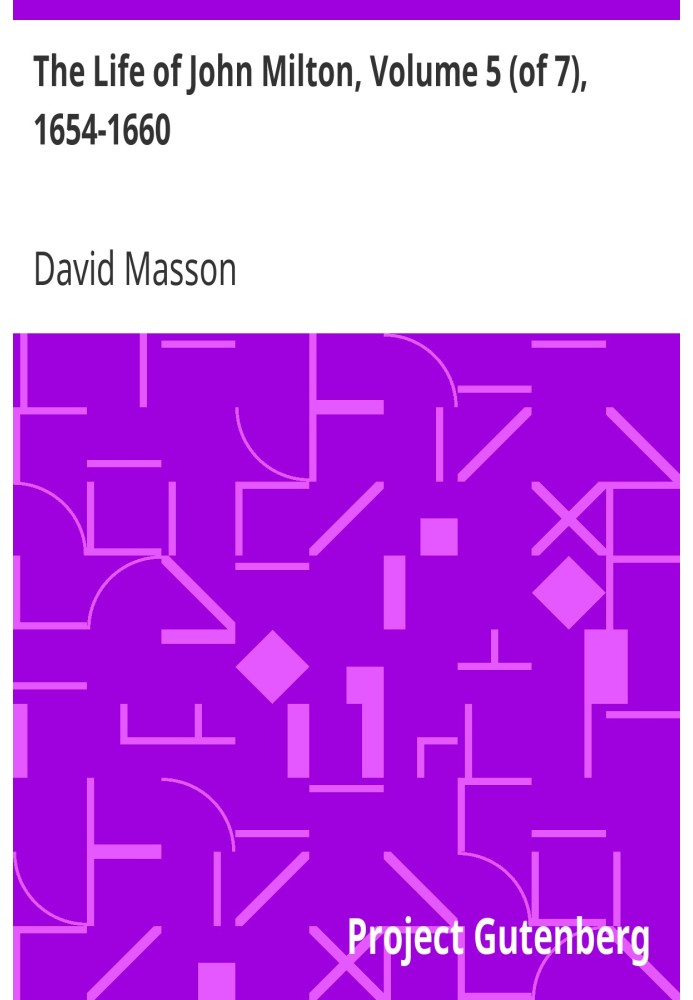 The Life of John Milton, Volume 5 (of 7), 1654-1660

David Masson

Project Gutenberg